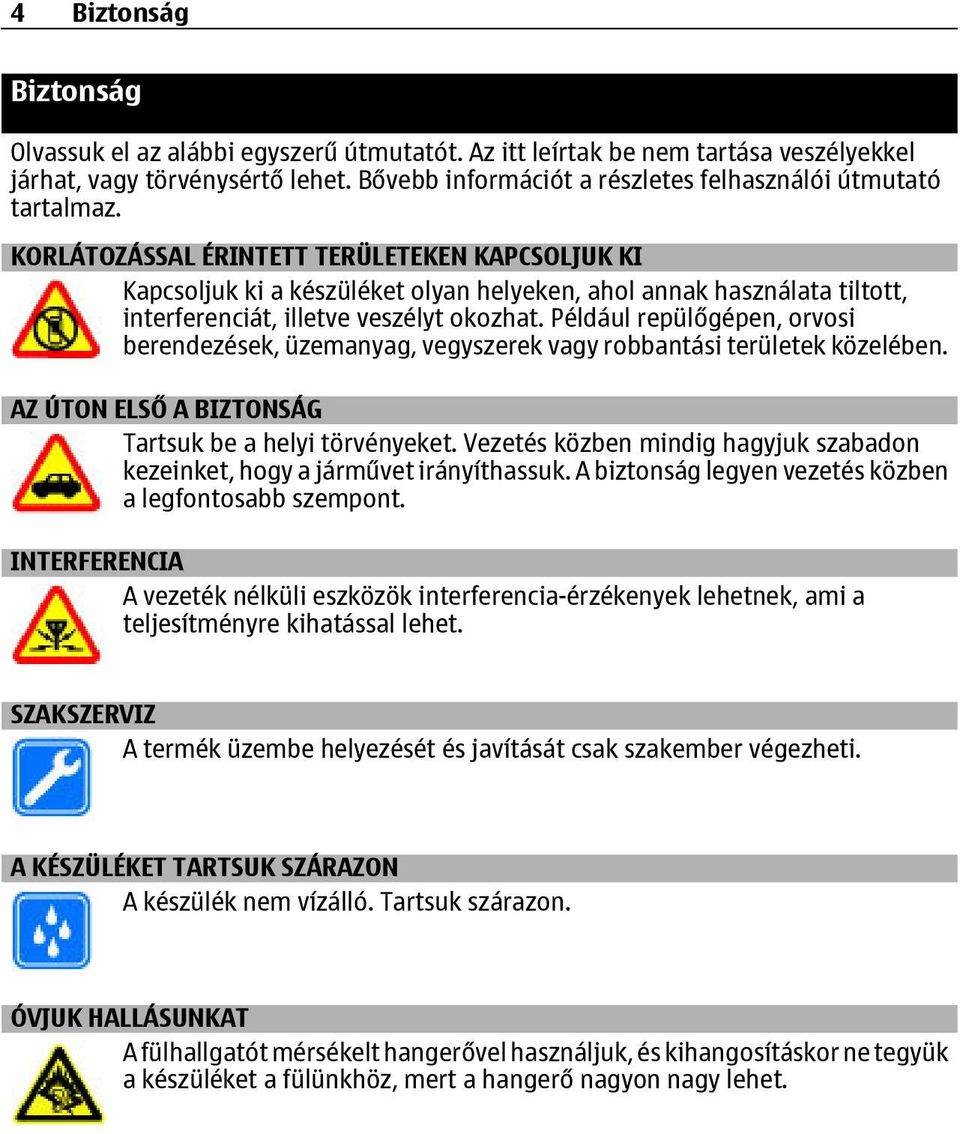 4 Biztonság

Biztonság

Olvassuk el az alábbi egyszerű útmutatót. Az itt leírtak be nem tartása veszélyekkel járhat, vagy törvénysértő lehet. Bővebb információt a részletes felhasználói útmutató tartalmaz.

KORLÁTOZÁSSAL ÉRINTETT TERÜLETEKEN KAPCSOLJUK KI

Kapcsoljuk ki a készüléket olyan helyeken, ahol annak használata tiltott, interferenciát, illetve veszélyt okozhat. Például repülőgépen, orvosi berendezések, üzemanyag, vegyszerek vagy robbantási területek közelében.

AZ ÚTON ELSŐ A BIZTONSÁG

Tartsuk be a helyi törvényeket. Vezetés közben mindig hagyjuk szabadon kezeinket, hogy a járművet irányíthassuk. A biztonság legyen vezetés közben a legfontosabb szempont.

INTERFERENCIA

A vezeték nélküli eszközök interferencia-érzékenyek lehetnek, ami a teljesítményre kihatással lehet.

SZAKSZERVIZ

A termék üzembe helyezését és javítását csak szakember végezheti.

A KÉSZÜLÉKET TARTSUK SZÁRAZON

A készülék nem vízálló. Tartsuk szárazon.

ÓVJUK HALLÁSUNKAT

A fülhallgatót mérsékelt hangerővel használjuk, és kihangosításkor ne tegyük a készüléket a fülünkhöz, mert a hangerő nagyon nagy lehet.